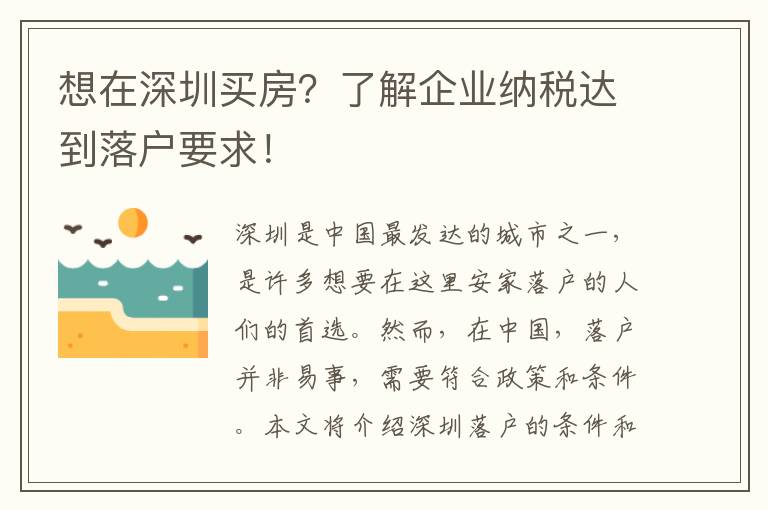 想在深圳买房？了解企业纳税达到落户要求！

深圳是中国最发达的城市之一，是许多想要在这里安家落户的人们的首选。然而，在中国，落户并非易事，需要符合政策和条件。本文将介绍深圳落户的条件和